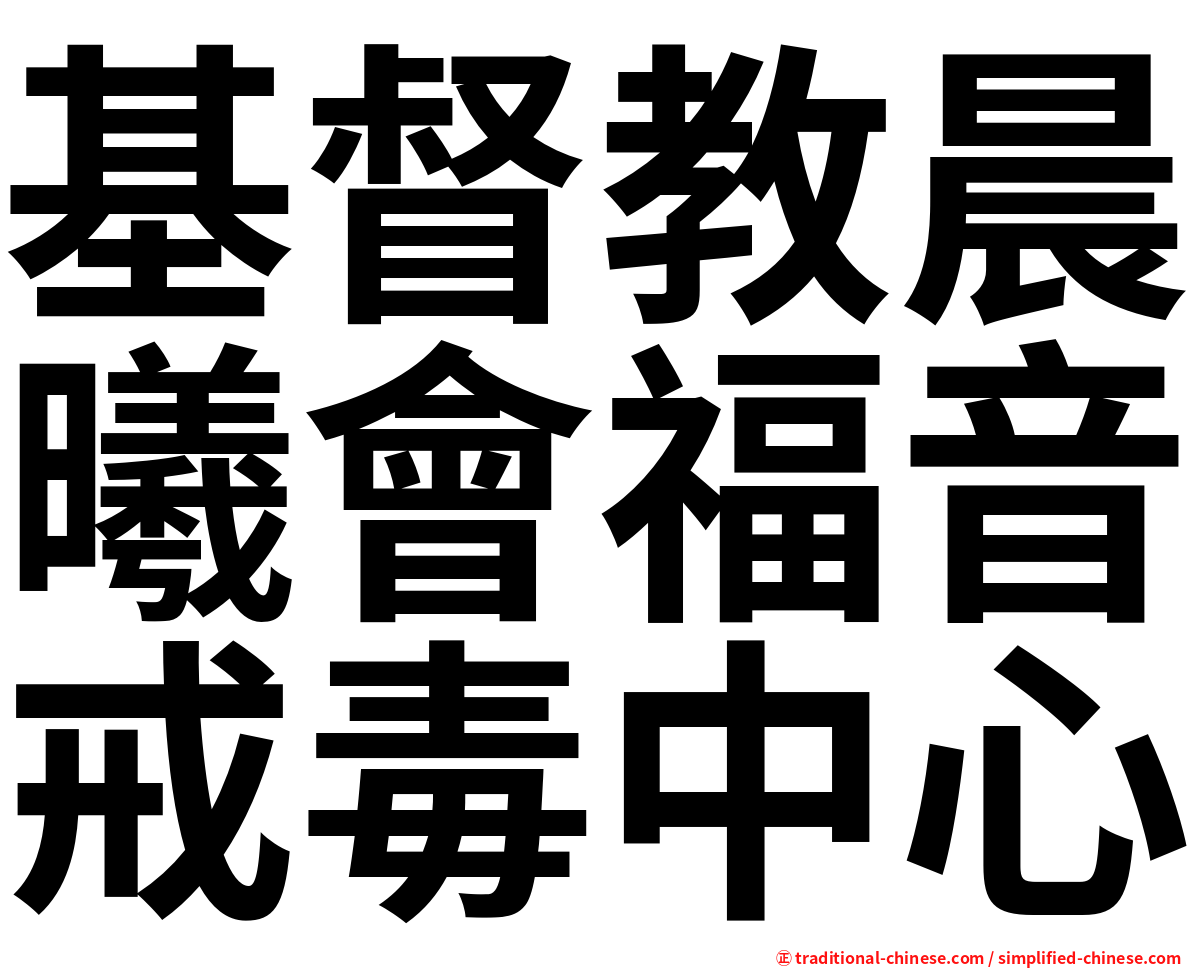 基督教晨曦會福音戒毒中心

㊣ traditional-chinese.com / simplified-chinese.com